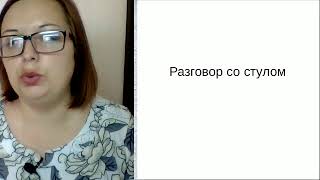 Разговор со стулом